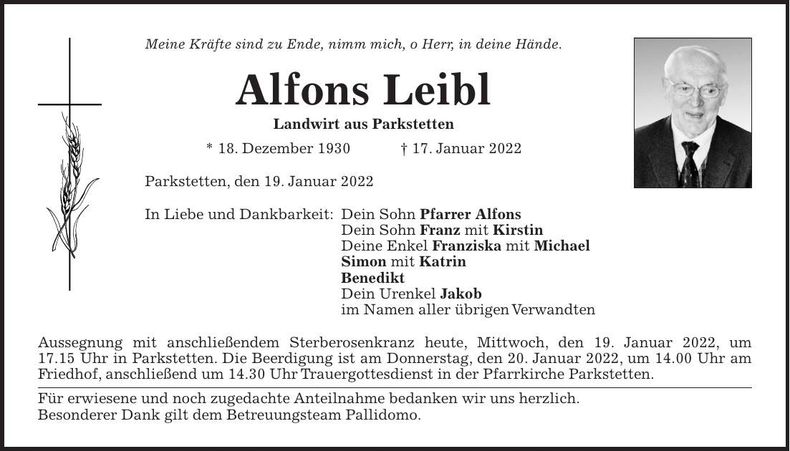 Meine Kräfte sind zu Ende, nimm mich, o Herr, in deine Hände.

Alfons Leibl

Landwirt aus Parkstetten

* 18. Dezember 1930 † 17. Januar 2022

Parkstetten, den 19. Januar 2022

In Liebe und Dankbarkeit: Dein Sohn Pfarrer Alfons
Dein Sohn Franz mit Kirstin
Deine Enkel Franziska mit Michael
Simon mit Katrin
Benedikt
Dein Urenkel Jakob
im Namen aller übrigen Verwandten

Aussegnung mit anschließendem Sterberosenkranz heute, Mittwoch, den 19. Januar 2022, um 17.15 Uhr in Parkstetten. Die Beerdigung ist am Donnerstag, den 20. Januar 2022, um 14.00 Uhr am Friedhof, anschließend um 14.30 Uhr Trauergottesdienst in der Pfarrkirche Parkstetten.

Für erwiesene und noch zugedachte Anteilnahme bedanken wir uns herzlich.
Besonderer Dank gilt dem Betreuungsteam Pallidomo.